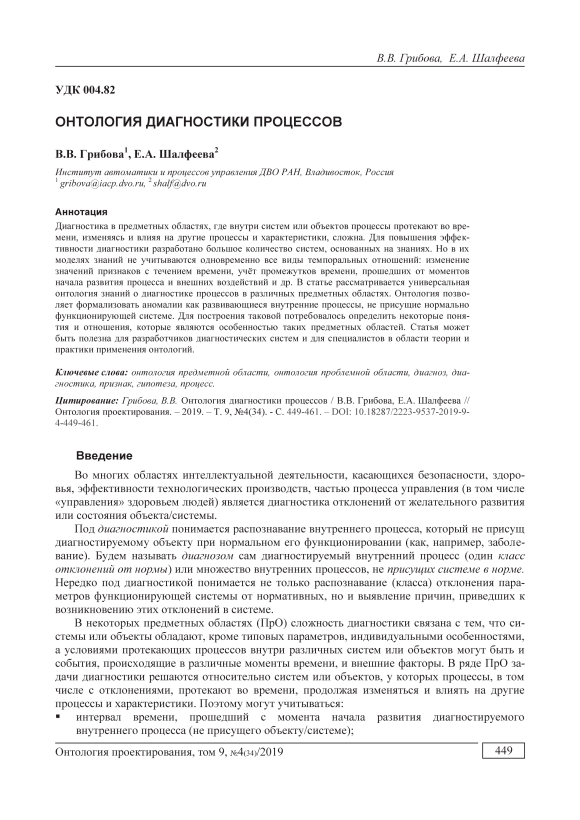 В.В. Грибова, Е.А. Шалфеева

УДК 004.82

ОНТОЛОГИЯ ДИАГНОСТИКИ ПРОЦЕССОВ

В.В. Грибова$^1$, Е.А. Шалфеева$^2$

Институт автоматики и процессов управления ДВО РАН, Владивосток, Россия
$^1$ gribova@iacp.dvo.ru, $^2$ shalf@dvo.ru

Аннотация
Диагностика в предметных областях, где внутри систем или объектов процессы протекают во времени, изменяясь и влияя на другие процессы и характеристики, сложна. Для повышения эффективности диагностики разработано большое количество систем, основанных на знаниях. Но в их моделях знаний не учитываются одновременно все виды темпоральных отношений: изменение значений признаков с течением времени, учёт промежутков времени, прошедших от моментов начала развития процесса и внешних воздействий и др. В статье рассматривается универсальная онтология знаний о диагностике процессов в различных предметных областях. Онтология позволяет формализовать аномалии как развивающиеся внутренние процессы, не присущие нормально функционирующей системе. Для построения таковой потребовалось определить некоторые понятия и отношения, которые являются особенностью таких предметных областей. Статья может быть полезна для разработчиков диагностических систем и для специалистов в области теории и практики применения онтологий.

Ключевые слова: онтология предметной области, онтология проблемной области, диагноз, диагностика, признак, гипотеза, процесс.

Цитирование: Грибова, В.В. Онтология диагностики процессов / В.В. Грибова, Е.А. Шалфеева // Онтология проектирования. – 2019. – Т. 9, №4(34). - С. 449-461. – DOI: 10.18287/2223-9537-2019-9-4-449-461.

Введение

Во многих областях интеллектуальной деятельности, касающихся безопасности, здоровья, эффективности технологических производств, частью процесса управления (в том числе «управления» здоровьем людей) является диагностика отклонений от желательного развития или состояния объекта/системы.

Под диагностикой понимается распознавание внутреннего процесса, который не присущ диагностируемому объекту при нормальном его функционировании (как, например, заболевание). Будем называть диагнозом сам диагностируемый внутренний процесс (один класс отклонений от нормы) или множество внутренних процессов, не присущих системе в норме. Нередко под диагностикой понимается не только распознавание (класса) отклонения параметров функционирующей системы от нормативных, но и выявление причин, приведших к возникновению этих отклонений в системе.

В некоторых предметных областях (ПрО) сложность диагностики связана с тем, что системы или объекты обладают, кроме типовых параметров, индивидуальными особенностями, а условиями протекающих процессов внутри различных систем или объектов могут быть и события, происходящие в различные моменты времени, и внешние факторы. В ряде ПрО задачи диагностики решаются относительно систем или объектов, у которых процессы, в том числе с отклонениями, протекают во времени, продолжая изменяться и влиять на другие процессы и характеристики. Поэтому могут учитываться:
▪ интервал времени, прошедший с момента начала развития диагностируемого внутреннего процесса (не присущего объекту/системе);

Онтология проектирования, том 9, №4(34)/2019

449